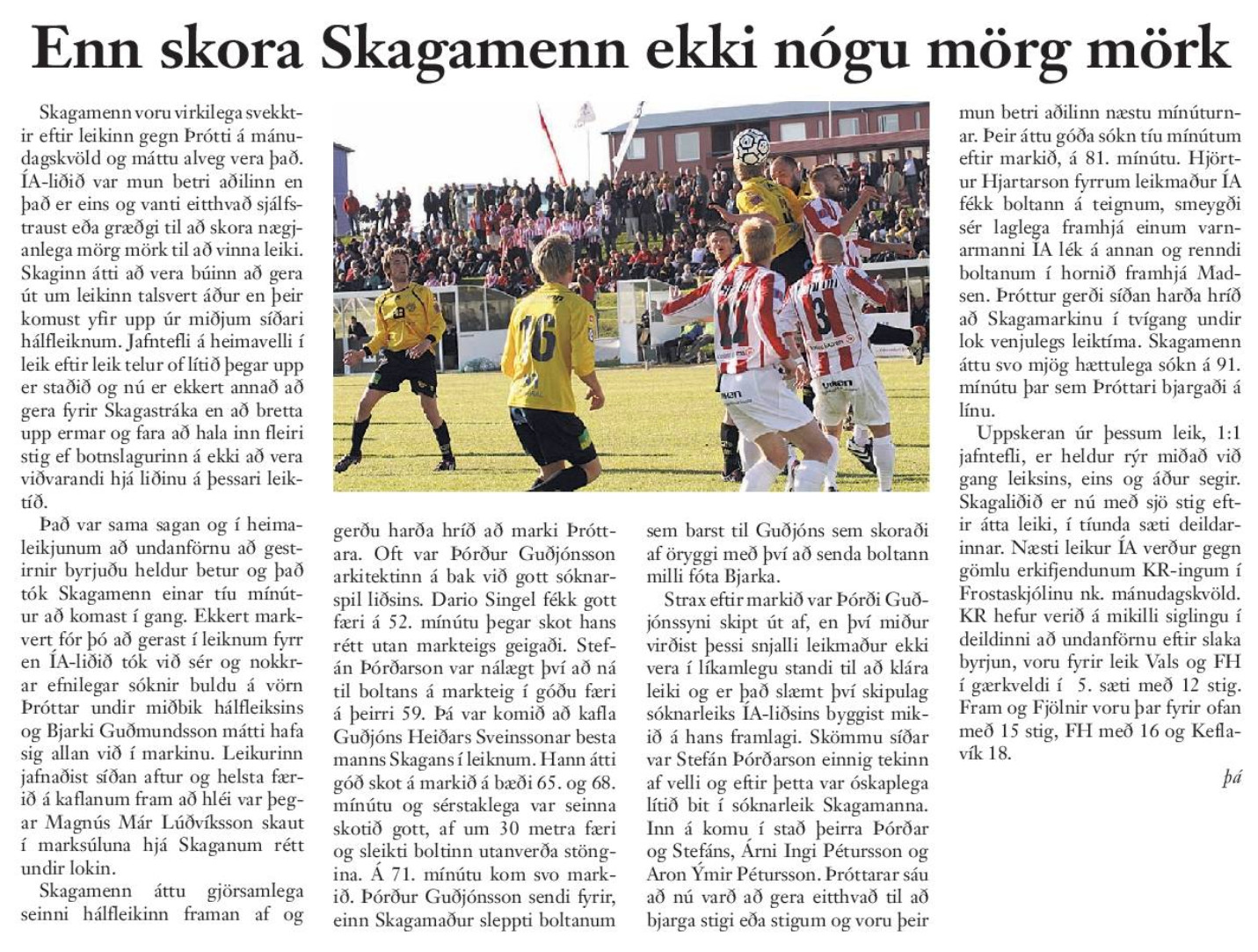 Enn skora Skagamenn ekki nógu mörg mörk

Skagamenn voru virkilega svekktir eftir leikinn gegn Þrótti á mánudagskvöld og máttu alveg vera það. ÍA-liðið var mun betri aðilinn en það er eins og vanti eitthvað sjálfstraust eða græðgi til að skora nægjanlega mörg mörk til að vinna leiki. Skaginn átti að vera búinn að gera út um leikinn talsvert áður en þeir komust yfir upp úr miðjum síðari hálfleiknum. Jafntefli á heimavelli í leik eftir leik telur of lítið þegar upp er staðið og nú er ekkert annað að gera fyrir Skagastráka en að bretta upp ermar og fara að hala inn fleiri stig ef botnslagurinn á ekki að vera viðvarandi hjá liðinu á þessari leiktíð.

Það var sama sagan og í heimaleikjunum að undanförnu að gestirnir byrjuðu heldur betur og það tók Skagamenn einar tíu mínútur að komast í gang. Ekkert markvert fór þó að gerast í leiknum fyrr en ÍA-liðið tók við sér og nokkrar efnilegar sóknir buldu á vörn Þróttar undir miðbik hálfleiksins og Bjarki Guðmundsson mátti hafa sig allan við í markinu. Leikurinn jafnaðist síðan aftur og helsta færið á kaflanum fram að hléi var þegar Magnús Már Lúðvíksson skaut í marksúluna hjá Skaganum rétt undir lokin.

Skagamenn áttu gjörsamlega seinni hálfleikinn framan af og gerðu harða hríð að marki Þróttara. Oft var Þórður Guðjónsson arkitektinn á bak við gott sóknarspil liðsins. Dario Singel fékk gott færi á 52. mínútu þegar skot hans rétt utan markteigs geigaði. Stefán Þórðarson var nálægt því að ná til boltans á markteig í góðu færi á þeirri 59. Þá var komið að kafla Guðjóns Heiðars Sveinssonar besta manns Skagans í leiknum. Hann átti góð skot á markið á bæði 65. og 68. mínútu og sérstaklega var seinna skotið gott, af um 30 metra færi og sleikti boltinn utanverða stöngina. Á 71. mínútu kom svo markið. Þórður Guðjónsson sendi fyrir, einn Skagamaður sleppti boltanum sem barst til Guðjóns sem skoraði af öryggi með því að senda boltann milli fóta Bjarka.

Strax eftir markið var Þórði Guðjónssyni skipt út af, en því miður virðist þessi snjalli leikmaður ekki vera í líkamlegu standi til að klára leiki og er það slæmt því skipulag sóknarleiks ÍA-liðsins byggist mikið á hans framlagi. Skömmu síðar var Stefán Þórðarson einnig tekinn af velli og eftir þetta var óskaplega lítið bit í sóknarleik Skagamanna. Inn á komu í stað þeirra Þórðar og Stefáns, Árni Ingi Pétursson og Aron Ýmir Pétursson. Þróttarar sáu að nú varð að gera eitthvað til að bjarga stigi eða stigum og voru þeir mun betri aðilinn næstu mínúturnar. Þeir áttu góða sókn tíu mínútum eftir markið, á 81. mínútu. Hjörtur Hjartarson fyrrum leikmaður ÍA fékk boltann á teignum, smeygði sér laglega framhjá einum varnarmanni ÍA lék á annan og renndi boltanum í hornið framhjá Madsen. Þróttur gerði síðan harða hríð að Skagamarkinu í tvígang undir lok venjulegs leiktíma. Skagamenn áttu svo mjög hættulega sókn á 91. mínútu þar sem Þróttari bjargaði á línu.

Uppskeran úr þessum leik, 1:1 jafntefli, er heldur rýr miðað við gang leiksins, eins og áður segir. Skagaliðið er nú með sjö stig eftir átta leiki, í tíunda sæti deildarinnar. Næsti leikur ÍA verður gegn gömlu erkifjendunum KR-ingum í Frostaskjólinu nk. mánudagskvöld. KR hefur verið á mikilli siglingu í deildinni að undanförnu eftir slaka byrjun, voru fyrir leik Vals og FH í gærkveldi í 5. sæti með 12 stig. Fram og Fjölnir voru þar fyrir ofan með 15 stig, FH með 16 og Keflavík 18.

þá